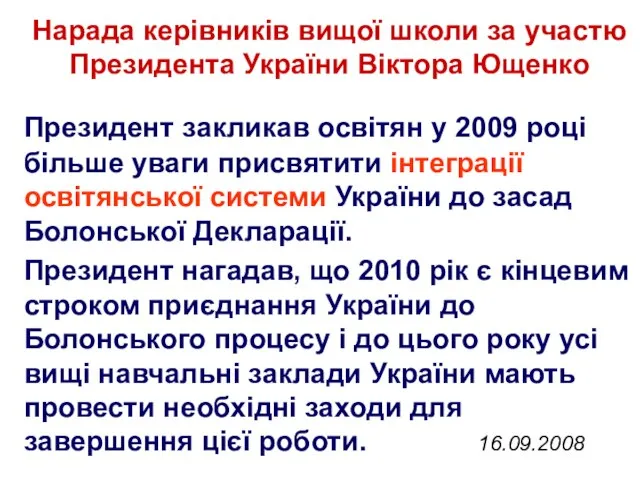 Нарада керівників вищої школи за участю Президента України Віктора Ющенко

Президент закликав освітян у 2009 році більше уваги присвятити інтеграції освітянської системи України до засад Болонської Декларації.

Президент нагадав, що 2010 рік є кінцевим строком приєднання України до Болонського процесу і до цього року усі вищі навчальні заклади України мають провести необхідні заходи для завершення цієї роботи. 16.09.2008